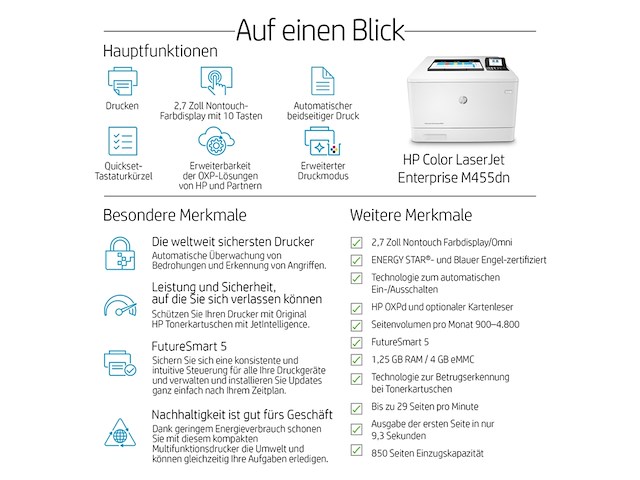 Auf einen Blick

Hauptfunktionen

Drucken

2,7 Zoll Nontouch-Farbdisplay mit 10 Tasten

Automatischer beidseitiger Druck

Quickset-Tastaturkürzel

Erweiterbarkeit der OXP-Lösungen von HP und Partnern

Erweiterter Druckmodus

HP Color LaserJet Enterprise M455dn

Besondere Merkmale

Die weltweit sichersten Drucker
Automatische Überwachung von Bedrohungen und Erkennung von Angriffen.

Leistung und Sicherheit, auf die Sie sich verlassen können
Schützen Sie Ihren Drucker mit Original HP Tonerkartuschen mit JetIntelligence.

FutureSmart 5
Sichern Sie sich eine konsistente und intuitive Steuerung für alle Ihre Druckgeräte und verwalten und installieren Sie Updates ganz einfach nach Ihrem Zeitplan.

Nachhaltigkeit ist gut fürs Geschäft
Dank geringem Energieverbrauch schonen Sie mit diesem kompakten Multifunktionsdrucker die Umwelt und können gleichzeitig Ihre Aufgaben erledigen.

Weitere Merkmale

2,7 Zoll Nontouch Farbdisplay/Omni
ENERGY STAR®- und Blauer Engel-zertifiziert
Technologie zum automatischen Ein-/Ausschalten
HP OXPd und optionaler Kartenleser
Seitenvolumen pro Monat 900–4.800
FutureSmart 5
1,25 GB RAM / 4 GB eMMC
Technologie zur Betrugserkennung bei Tonerkartuschen
Bis zu 29 Seiten pro Minute
Ausgabe der ersten Seite in nur 9,3 Sekunden
850 Seiten Einzugskapazität